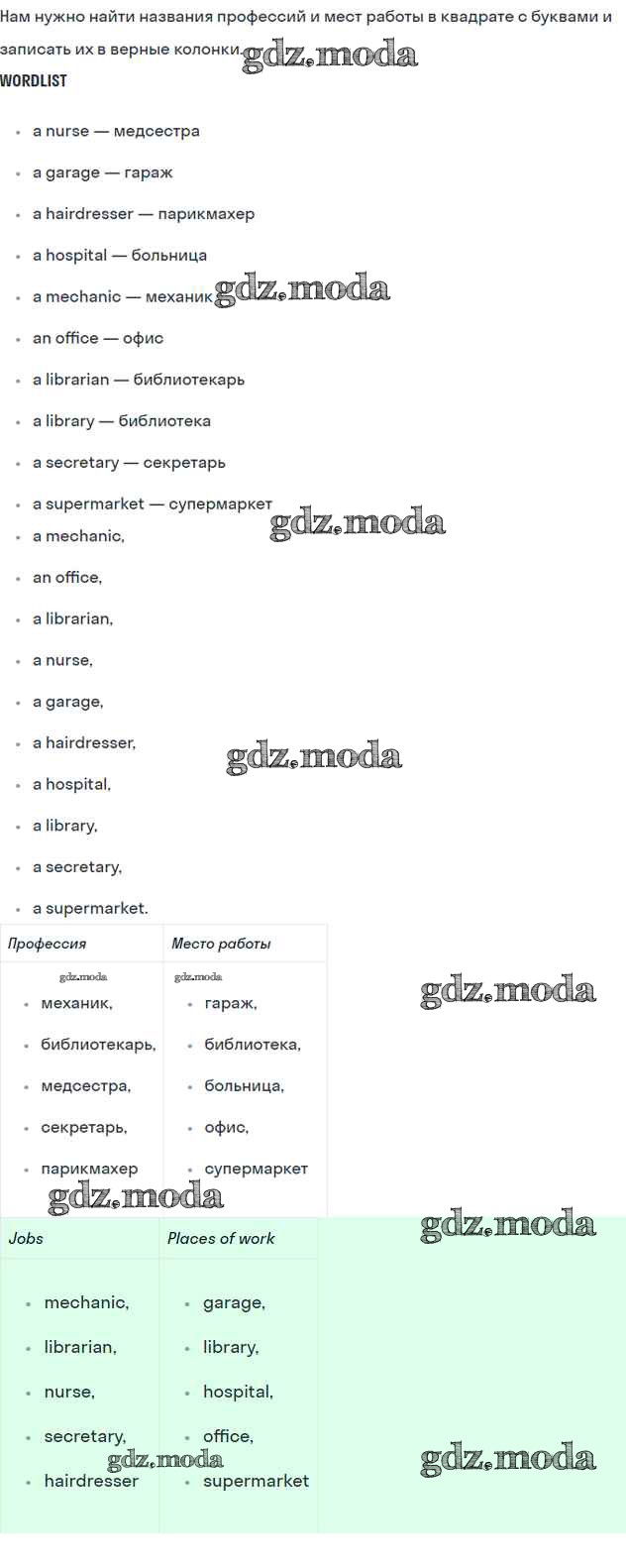 Нам нужно найти названия профессий и мест работы в квадрате с буквами и записать их в верные колонки.

WORDLIST

• a nurse — медсестра
• a garage — гараж
• a hairdresser — парикмахер
• a hospital — больница
• a mechanic — механик
• an office — офис
• a librarian — библиотекарь
• a library — библиотека
• a secretary — секретарь
• a supermarket — супермаркет
• a mechanic,
• an office,
• a librarian,
• a nurse,
• a garage,
• a hairdresser,
• a hospital,
• a library,
• a secretary,
• a supermarket.

| Профессия | Место работы |
|---|---|
| • механик, • библиотекарь, • медсестра, • секретарь, • парикмахер | • гараж, • библиотека, • больница, • офис, • супермаркет |

| Jobs | Places of work |
|---|---|
| • mechanic, • librarian, • nurse, • secretary, • hairdresser | • garage, • library, • hospital, • office, • supermarket |

gdz.moda